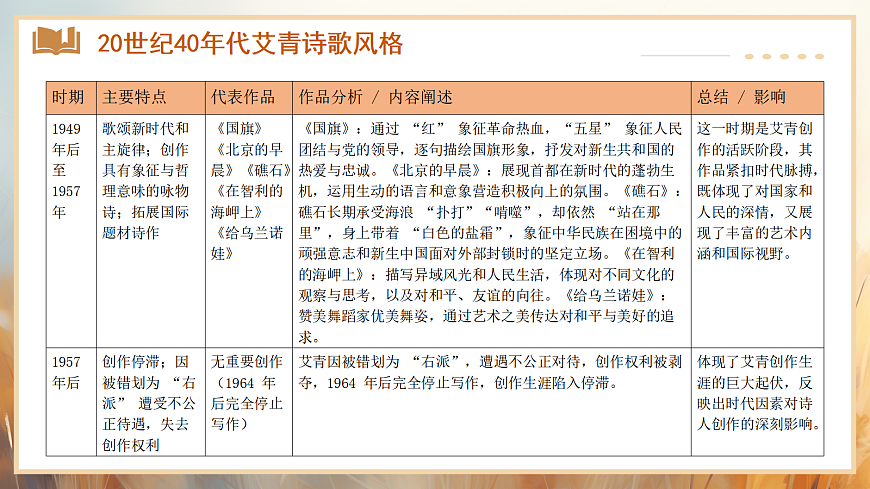 20世纪40年代艾青诗歌风格

| 时期 | 主要特点 | 代表作品 | 作品分析 / 内容阐述 | 总结 / 影响 |
|---|---|---|---|---|
| 1949年后至1957年 | 歌颂新时代和主旋律；创作具有象征与哲理意味的咏物诗；拓展国际题材诗作 | 《国旗》《北京的早晨》《礁石》《在智利的海岬上》《给乌兰诺娃》 | 《国旗》：通过 “红” 象征革命热血，“五星” 象征人民团结与党的领导，逐句描绘国旗形象，抒发对新生共和国的热爱与忠诚。《北京的早晨》：展现首都在新时代的蓬勃生机，运用生动的语言和意象营造积极向上的氛围。《礁石》：礁石长期承受海浪 “扑打”“啃噬”，却依然 “站在那里”，身上带着 “白色的盐霜”，象征中华民族在困境中的顽强意志和新生中国面对外部封锁时的坚定立场。《在智利的海岬上》：描写异域风光和人民生活，体现对不同文化的观察与思考，以及对和平、友谊的向往。《给乌兰诺娃》：赞美舞蹈家优美舞姿，通过艺术之美传达对和平与美好的追求。 | 这一时期是艾青创作的活跃阶段，其作品紧扣时代脉搏，既体现了对国家和人民的深情，又展现了丰富的艺术内涵和国际视野。 |
| 1957年后 | 创作停滞；因被错划为 “右派” 遭受不公正待遇，失去创作权利 | 无重要创作（1964 年后完全停止写作） | 艾青因被错划为 “右派”，遭遇不公正对待，创作权利被剥夺，1964 年后完全停止写作，创作生涯陷入停滞。 | 体现了艾青创作生涯的巨大起伏，反映出时代因素对诗人创作的深刻影响。 |